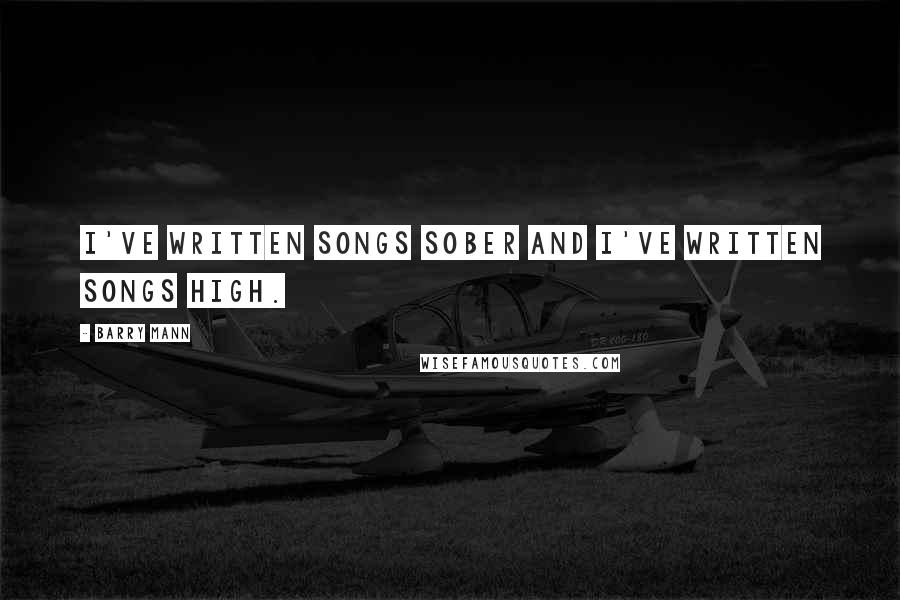 I'VE WRITTEN SONGS SOBER AND I'VE WRITTEN SONGS HIGH.

- BARRY MANN

WISEFAMOUSQUOTES.COM